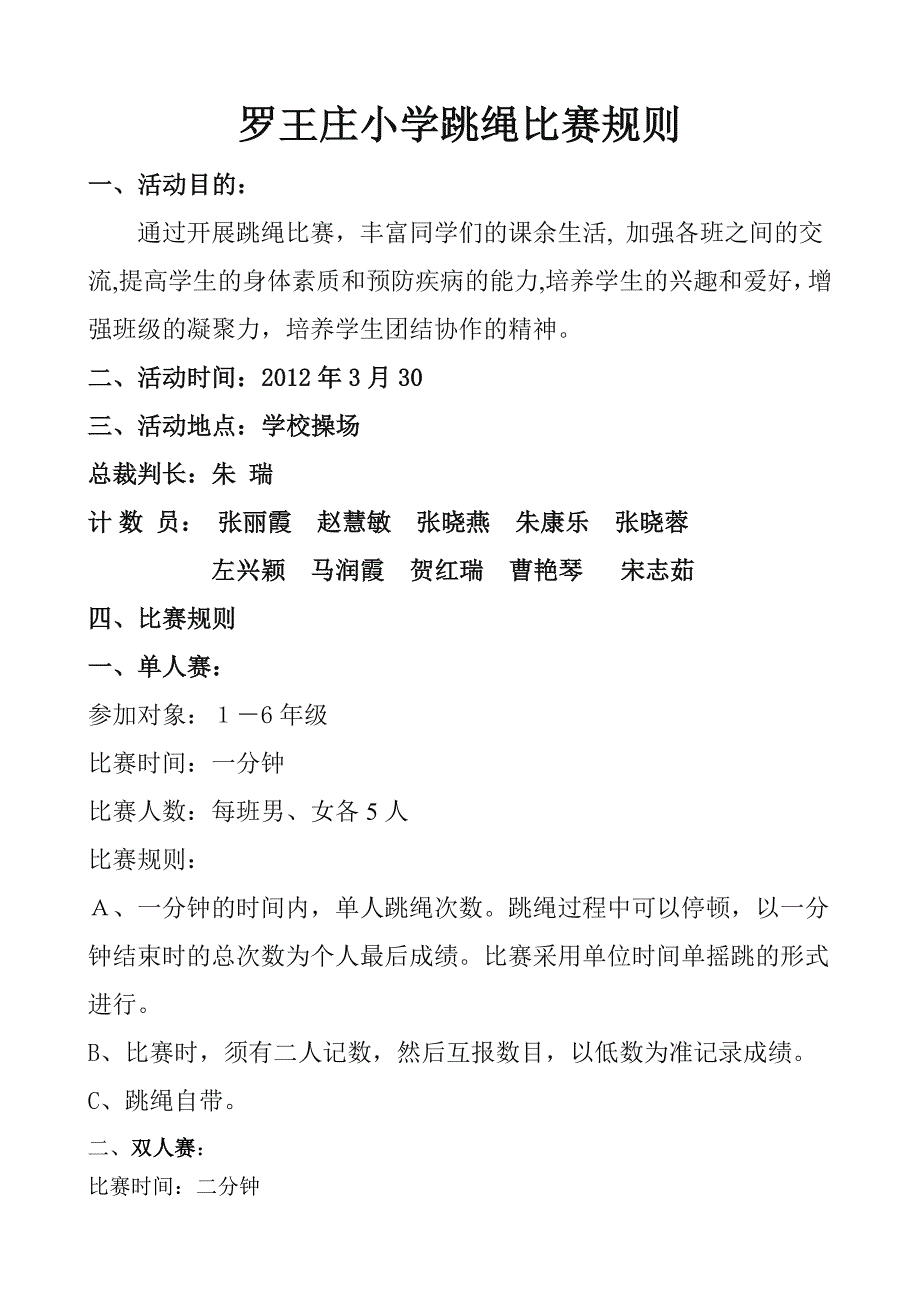 罗王庄小学跳绳比赛规则

一、活动目的：

通过开展跳绳比赛，丰富同学们的课余生活, 加强各班之间的交流,提高学生的身体素质和预防疾病的能力,培养学生的兴趣和爱好，增强班级的凝聚力，培养学生团结协作的精神。

二、活动时间：2012 年 3 月 30

三、活动地点：学校操场

总裁判长：朱 瑞

计 数 员： 张丽霞 赵慧敏 张晓燕 朱康乐 张晓蓉 左兴颖 马润霞 贺红瑞 曹艳琴 宋志茹

四、比赛规则

一、单人赛：

参加对象：１－6 年级

比赛时间：一分钟

比赛人数：每班男、女各 5 人

比赛规则：

Ａ、一分钟的时间内，单人跳绳次数。跳绳过程中可以停顿，以一分钟结束时的总次数为个人最后成绩。比赛采用单位时间单摇跳的形式进行。

B、比赛时，须有二人记数，然后互报数目，以低数为准记录成绩。

C、跳绳自带。

二、双人赛：

比赛时间：二分钟